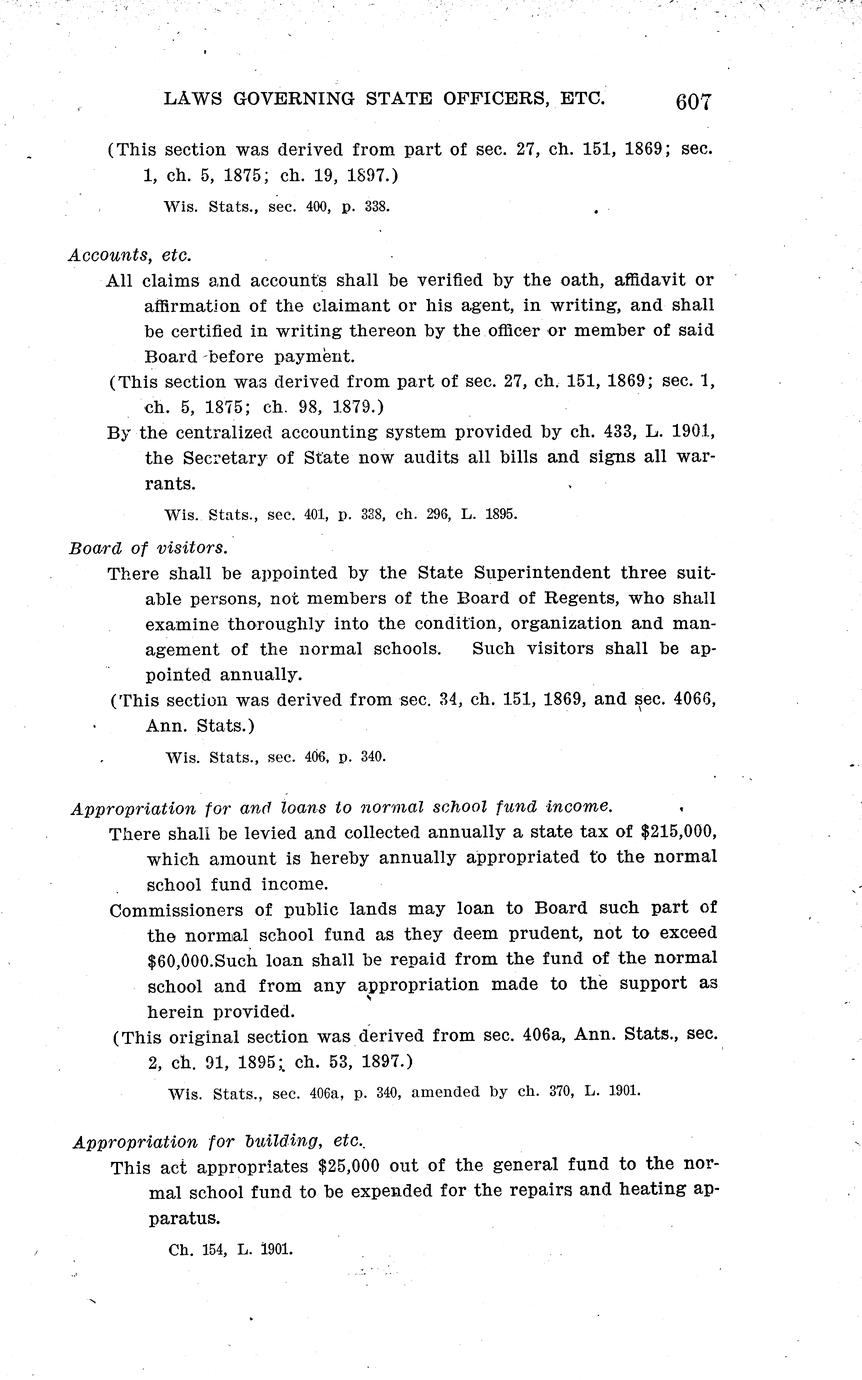 LAWS GOVERNING STATE OFFICERS, ETC. 607

(This section was derived from part of sec. 27, ch. 151, 1869; sec. 1, ch. 5, 1875; ch. 19, 1897.)

Wis. Stats., sec. 400, p. 338.

Accounts, etc.

All claims and accounts shall be verified by the oath, affidavit or affirmation of the claimant or his agent, in writing, and shall be certified in writing thereon by the officer or member of said Board before payment.

(This section was derived from part of sec. 27, ch. 151, 1869; sec. 1, ch. 5, 1875; ch. 98, 1879.)

By the centralized accounting system provided by ch. 433, L. 1901, the Secretary of State now audits all bills and signs all warrants.

Wis. Stats., sec. 401, p. 338, ch. 296, L. 1895.

Board of visitors.

There shall be appointed by the State Superintendent three suitable persons, not members of the Board of Regents, who shall examine thoroughly into the condition, organization and management of the normal schools. Such visitors shall be appointed annually.

(This section was derived from sec. 34, ch. 151, 1869, and sec. 4066, Ann. Stats.)

Wis. Stats., sec. 406, p. 340.

Appropriation for and loans to normal school fund income.

There shall be levied and collected annually a state tax of $215,000, which amount is hereby annually appropriated to the normal school fund income.

Commissioners of public lands may loan to Board such part of the normal school fund as they deem prudent, not to exceed $60,000.Such loan shall be repaid from the fund of the normal school and from any appropriation made to the support as herein provided.

(This original section was derived from sec. 406a, Ann. Stats., sec. 2, ch. 91, 1895; ch. 53, 1897.)

Wis. Stats., sec. 406a, p. 340, amended by ch. 370, L. 1901.

Appropriation for building, etc.

This act appropriates $25,000 out of the general fund to the normal school fund to be expended for the repairs and heating apparatus.

Ch. 154, L. 1901.